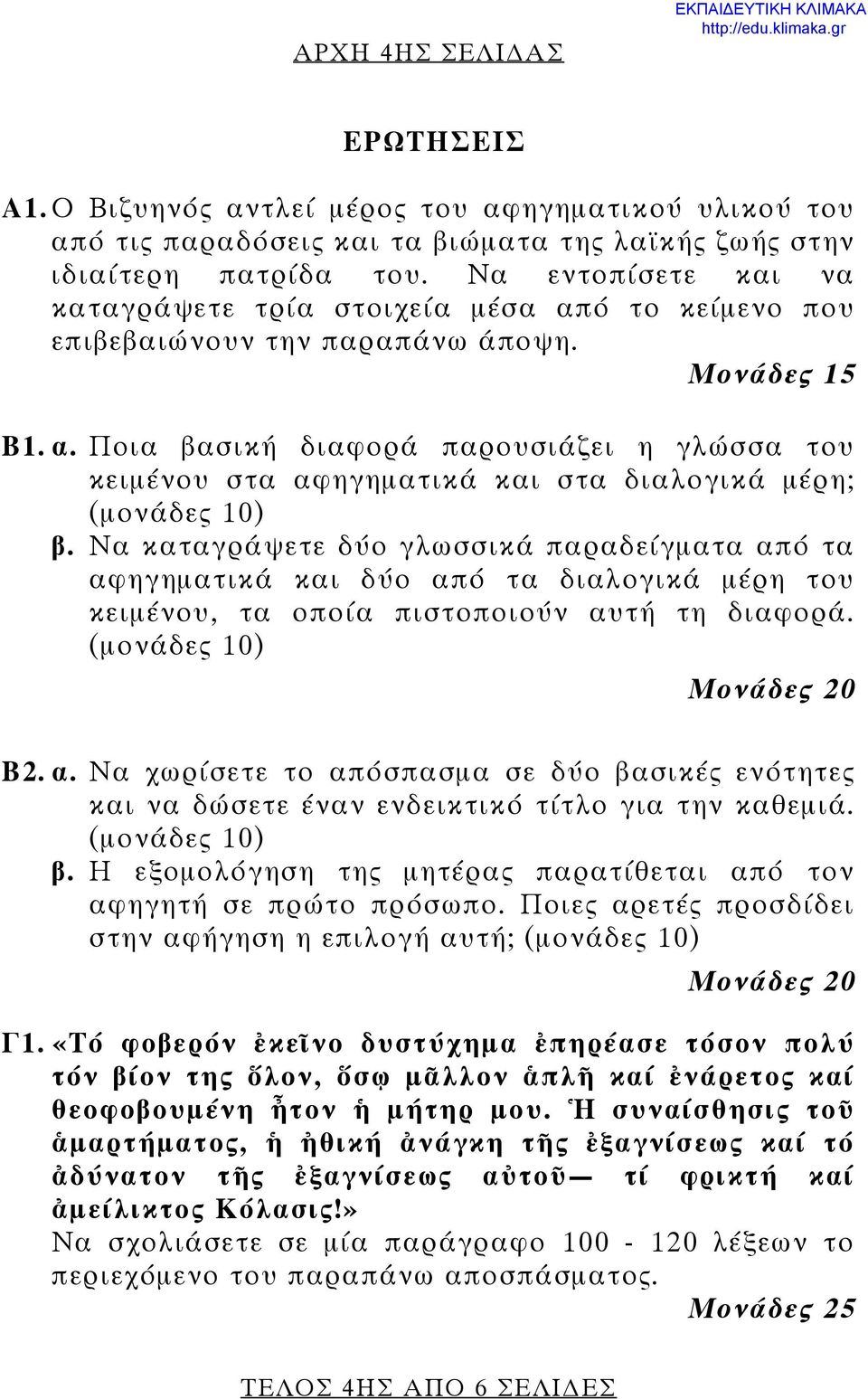 ΕΚΠΑΙΔΕΥΤΙΚΗ ΚΛΙΜΑΚΑ
http://edu.klimaka.gr

ΑΡΧΗ 4ΗΣ ΣΕΛΙΔΑΣ

ΕΡΩΤΗΣΕΙΣ

Α1. Ο Βιζυηνός αντλεί μέρος του αφηγηματικού υλικού του από τις παραδόσεις και τα βιώματα της λαϊκής ζωής στην ιδιαίτερη πατρίδα του. Να εντοπίσετε και να καταγράψετε τρία στοιχεία μέσα από το κείμενο που επιβεβαιώνουν την παραπάνω άποψη.

Μονάδες 15

Β1. α. Ποια βασική διαφορά παρουσιάζει η γλώσσα του κειμένου στα αφηγηματικά και στα διαλογικά μέρη; (μονάδες 10)

β. Να καταγράψετε δύο γλωσσικά παραδείγματα από τα αφηγηματικά και δύο από τα διαλογικά μέρη του κειμένου, τα οποία πιστοποιούν αυτή τη διαφορά. (μονάδες 10)

Μονάδες 20

Β2. α. Να χωρίσετε το απόσπασμα σε δύο βασικές ενότητες και να δώσετε έναν ενδεικτικό τίτλο για την καθεμιά. (μονάδες 10)

β. Η εξομολόγηση της μητέρας παρατίθεται από τον αφηγητή σε πρώτο πρόσωπο. Ποιες αρετές προσδίδει στην αφήγηση η επιλογή αυτή; (μονάδες 10)

Μονάδες 20

Γ1. «Τό φοβερόν ἐκεῖνο δυστύχημα ἐπηρέασε τόσον πολύ τόν βίον της ὅλον, ὅσῳ μᾶλλον ἁπλῆ καί ἐνάρετος καί θεοφοβουμένη ἦτον ἡ μήτηρ μου. Ἡ συναίσθησις τοῦ ἁμαρτήματος, ἡ ἠθική ἀνάγκη τῆς ἐξαγνίσεως καί τό ἀδύνατον τῆς ἐξαγνίσεως αὐτοῦ— τί φρικτή καί ἀμείλικτος Κόλασις!»

Να σχολιάσετε σε μία παράγραφο 100 - 120 λέξεων το περιεχόμενο του παραπάνω αποσπάσματος.

Μονάδες 25

ΤΕΛΟΣ 4ΗΣ ΑΠΟ 6 ΣΕΛΙΔΕΣ